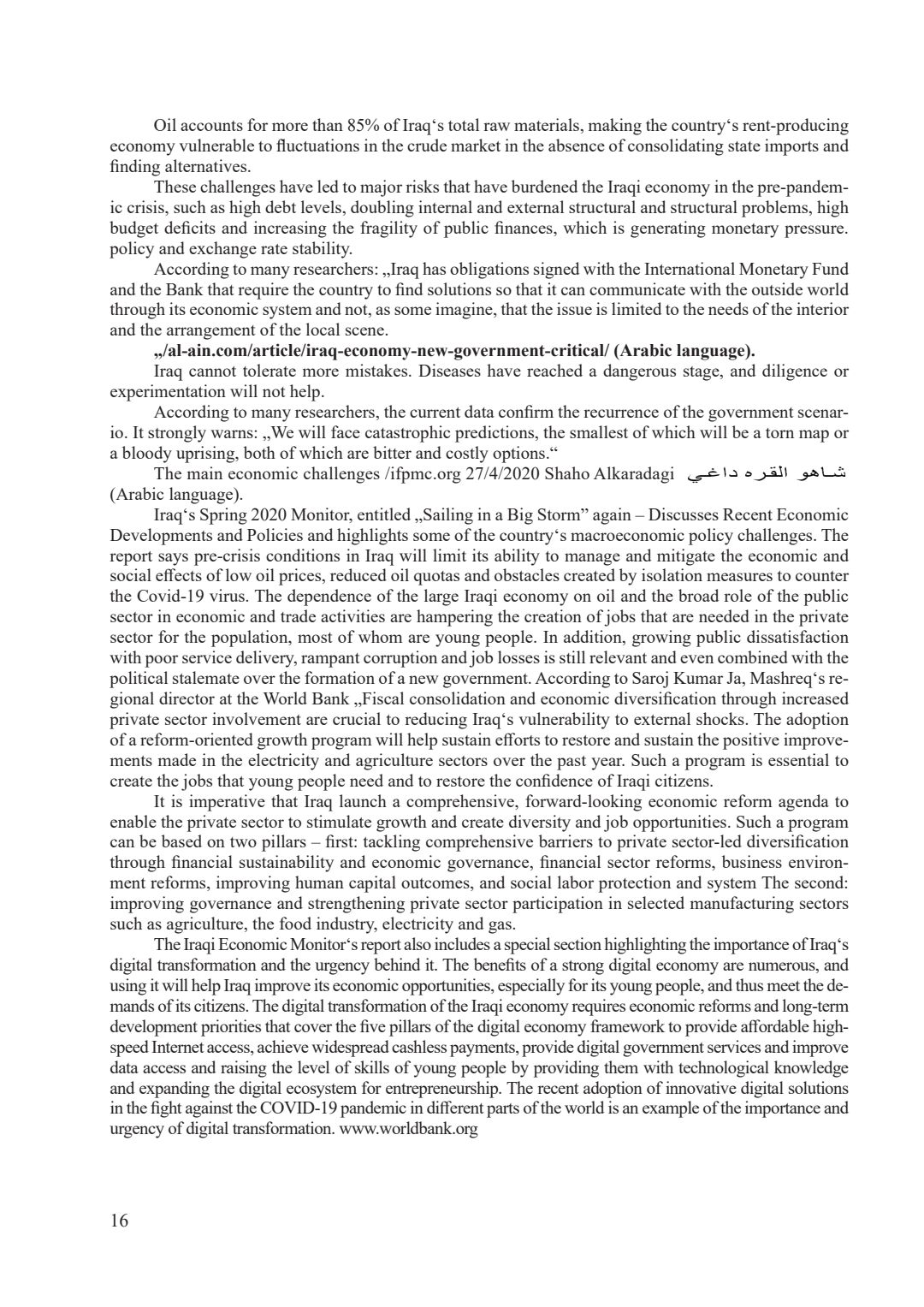 Oil accounts for more than 85% of Iraq‘s total raw materials, making the country‘s rent-producing economy vulnerable to fluctuations in the crude market in the absence of consolidating state imports and finding alternatives.

These challenges have led to major risks that have burdened the Iraqi economy in the pre-pandemic crisis, such as high debt levels, doubling internal and external structural and structural problems, high budget deficits and increasing the fragility of public finances, which is generating monetary pressure. policy and exchange rate stability.

According to many researchers: „Iraq has obligations signed with the International Monetary Fund and the Bank that require the country to find solutions so that it can communicate with the outside world through its economic system and not, as some imagine, that the issue is limited to the needs of the interior and the arrangement of the local scene.

„/al-ain.com/article/iraq-economy-new-government-critical/ (Arabic language).

Iraq cannot tolerate more mistakes. Diseases have reached a dangerous stage, and diligence or experimentation will not help.

According to many researchers, the current data confirm the recurrence of the government scenario. It strongly warns: „We will face catastrophic predictions, the smallest of which will be a torn map or a bloody uprising, both of which are bitter and costly options.“

The main economic challenges /ifpmc.org 27/4/2020 Shaho Alkaradagi شاهو القره داغي (Arabic language).

Iraq‘s Spring 2020 Monitor, entitled „Sailing in a Big Storm” again – Discusses Recent Economic Developments and Policies and highlights some of the country‘s macroeconomic policy challenges. The report says pre-crisis conditions in Iraq will limit its ability to manage and mitigate the economic and social effects of low oil prices, reduced oil quotas and obstacles created by isolation measures to counter the Covid-19 virus. The dependence of the large Iraqi economy on oil and the broad role of the public sector in economic and trade activities are hampering the creation of jobs that are needed in the private sector for the population, most of whom are young people. In addition, growing public dissatisfaction with poor service delivery, rampant corruption and job losses is still relevant and even combined with the political stalemate over the formation of a new government. According to Saroj Kumar Ja, Mashreq‘s regional director at the World Bank „Fiscal consolidation and economic diversification through increased private sector involvement are crucial to reducing Iraq‘s vulnerability to external shocks. The adoption of a reform-oriented growth program will help sustain efforts to restore and sustain the positive improvements made in the electricity and agriculture sectors over the past year. Such a program is essential to create the jobs that young people need and to restore the confidence of Iraqi citizens.

It is imperative that Iraq launch a comprehensive, forward-looking economic reform agenda to enable the private sector to stimulate growth and create diversity and job opportunities. Such a program can be based on two pillars – first: tackling comprehensive barriers to private sector-led diversification through financial sustainability and economic governance, financial sector reforms, business environment reforms, improving human capital outcomes, and social labor protection and system The second: improving governance and strengthening private sector participation in selected manufacturing sectors such as agriculture, the food industry, electricity and gas.

The Iraqi Economic Monitor‘s report also includes a special section highlighting the importance of Iraq‘s digital transformation and the urgency behind it. The benefits of a strong digital economy are numerous, and using it will help Iraq improve its economic opportunities, especially for its young people, and thus meet the demands of its citizens. The digital transformation of the Iraqi economy requires economic reforms and long-term development priorities that cover the five pillars of the digital economy framework to provide affordable high-speed Internet access, achieve widespread cashless payments, provide digital government services and improve data access and raising the level of skills of young people by providing them with technological knowledge and expanding the digital ecosystem for entrepreneurship. The recent adoption of innovative digital solutions in the fight against the COVID-19 pandemic in different parts of the world is an example of the importance and urgency of digital transformation. www.worldbank.org

16